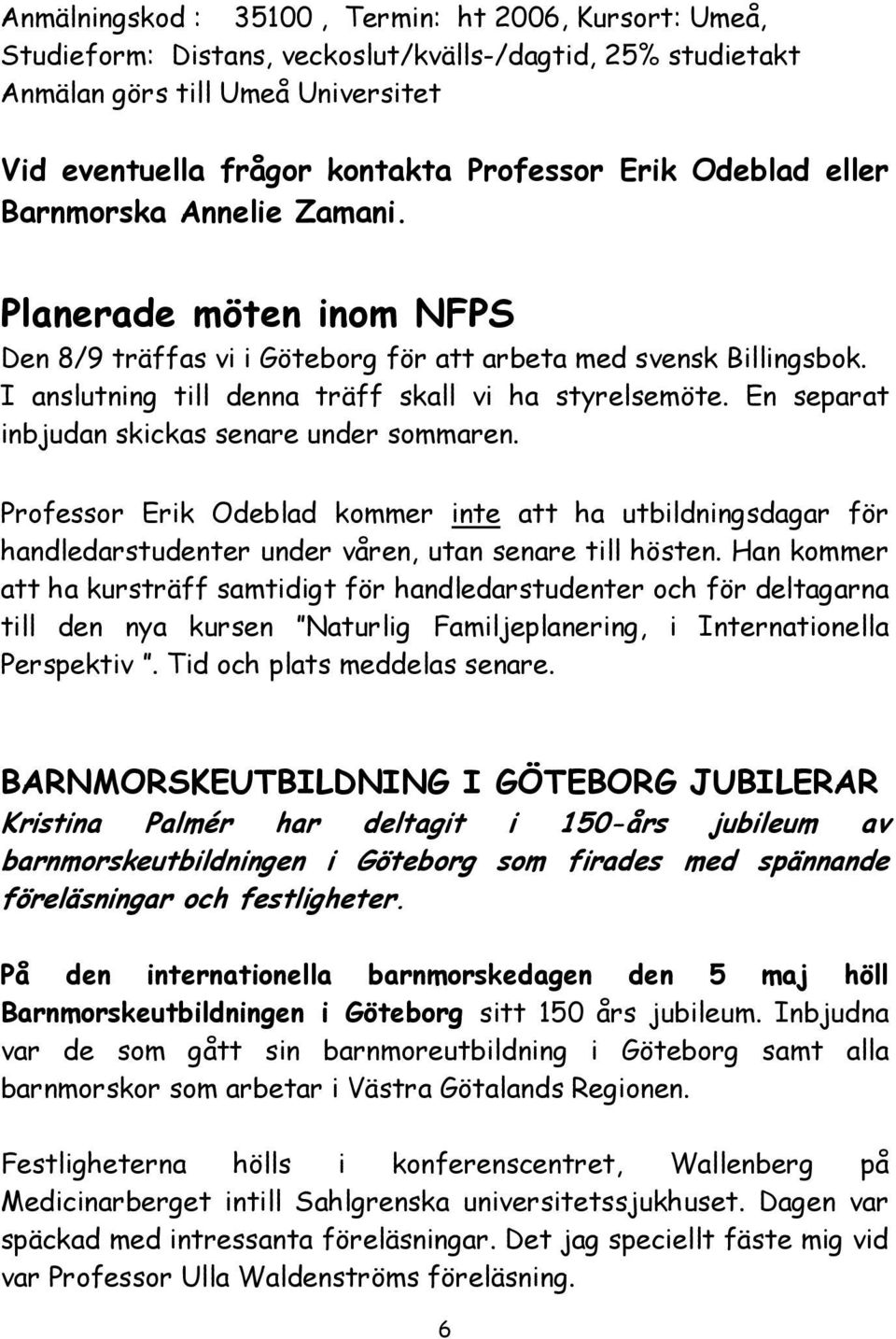 Anmälningskod : 35100 , Termin: ht 2006, Kursort: Umeå, Studieform: Distans, veckoslut/kvälls-/dagtid, 25% studietakt Anmälan görs till Umeå Universitet

Vid eventuella frågor kontakta Professor Erik Odeblad eller Barnmorska Annelie Zamani.

Planerade möten inom NFPS

Den 8/9 träffas vi i Göteborg för att arbeta med svensk Billingsbok. I anslutning till denna träff skall vi ha styrelsemöte. En separat inbjudan skickas senare under sommaren.

Professor Erik Odeblad kommer inte att ha utbildningsdagar för handledarstudenter under våren, utan senare till hösten. Han kommer att ha kursträff samtidigt för handledarstudenter och för deltagarna till den nya kursen "Naturlig Familjeplanering, i Internationella Perspektiv ". Tid och plats meddelas senare.

BARNMORSKEUTBILDNING I GÖTEBORG JUBILERAR

Kristina Palmér har deltagit i 150-års jubileum av barnmorskeutbildningen i Göteborg som firades med spännande föreläsningar och festligheter.

På den internationella barnmorskedagen den 5 maj höll Barnmorskeutbildningen i Göteborg sitt 150 års jubileum. Inbjudna var de som gått sin barnmoreutbildning i Göteborg samt alla barnmorskor som arbetar i Västra Götalands Regionen.

Festligheterna hölls i konferenscentret, Wallenberg på Medicinarberget intill Sahlgrenska universitetssjukhuset. Dagen var späckad med intressanta föreläsningar. Det jag speciellt fäste mig vid var Professor Ulla Waldenströms föreläsning.

6